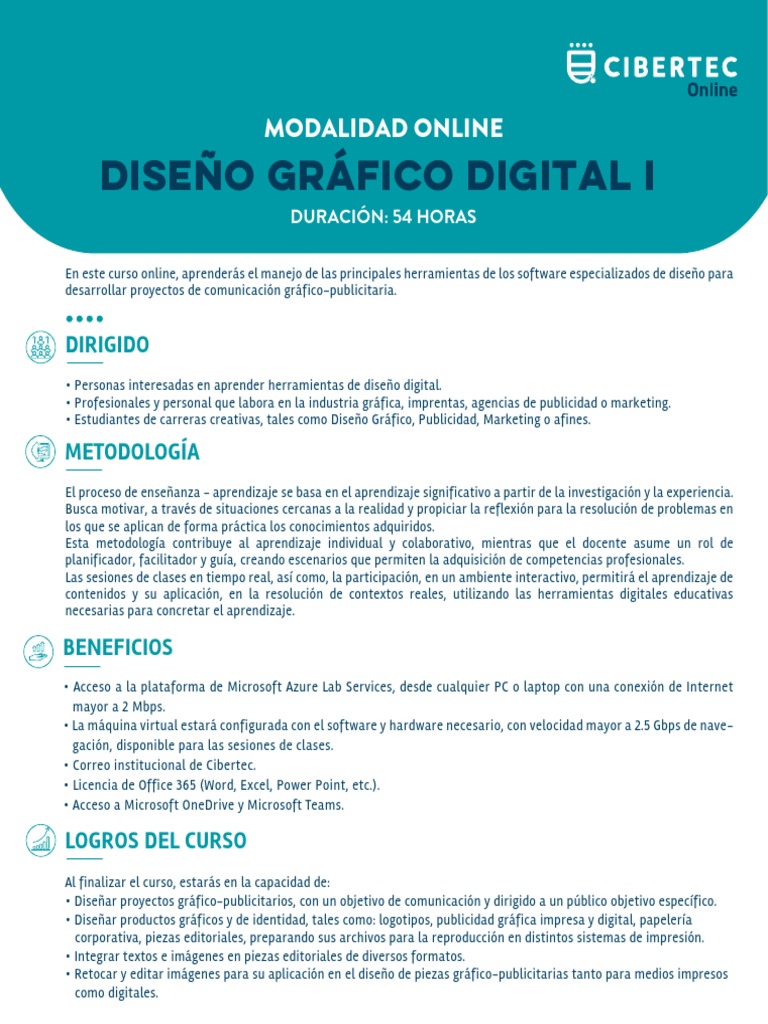 CIBERTEC Online

MODALIDAD ONLINE

DISEÑO GRÁFICO DIGITAL I

DURACIÓN: 54 HORAS

En este curso online, aprenderás el manejo de las principales herramientas de los software especializados de diseño para desarrollar proyectos de comunicación gráfico-publicitaria.

DIRIGIDO

• Personas interesadas en aprender herramientas de diseño digital.
• Profesionales y personal que labora en la industria gráfica, imprentas, agencias de publicidad o marketing.
• Estudiantes de carreras creativas, tales como Diseño Gráfico, Publicidad, Marketing o afines.

METODOLOGÍA

El proceso de enseñanza - aprendizaje se basa en el aprendizaje significativo a partir de la investigación y la experiencia. Busca motivar, a través de situaciones cercanas a la realidad y propiciar la reflexión para la resolución de problemas en los que se aplican de forma práctica los conocimientos adquiridos.
Esta metodología contribuye al aprendizaje individual y colaborativo, mientras que el docente asume un rol de planificador, facilitador y guía, creando escenarios que permiten la adquisición de competencias profesionales.
Las sesiones de clases en tiempo real, así como, la participación, en un ambiente interactivo, permitirá el aprendizaje de contenidos y su aplicación, en la resolución de contextos reales, utilizando las herramientas digitales educativas necesarias para concretar el aprendizaje.

BENEFICIOS

• Acceso a la plataforma de Microsoft Azure Lab Services, desde cualquier PC o laptop con una conexión de Internet mayor a 2 Mbps.
• La máquina virtual estará configurada con el software y hardware necesario, con velocidad mayor a 2.5 Gbps de navegación, disponible para las sesiones de clases.
• Correo institucional de Cibertec.
• Licencia de Office 365 (Word, Excel, Power Point, etc.).
• Acceso a Microsoft OneDrive y Microsoft Teams.

LOGROS DEL CURSO

Al finalizar el curso, estarás en la capacidad de:
• Diseñar proyectos gráfico-publicitarios, con un objetivo de comunicación y dirigido a un público objetivo específico.
• Diseñar productos gráficos y de identidad, tales como: logotipos, publicidad gráfica impresa y digital, papelería corporativa, piezas editoriales, preparando sus archivos para la reproducción en distintos sistemas de impresión.
• Integrar textos e imágenes en piezas editoriales de diversos formatos.
• Retocar y editar imágenes para su aplicación en el diseño de piezas gráfico-publicitarias tanto para medios impresos como digitales.